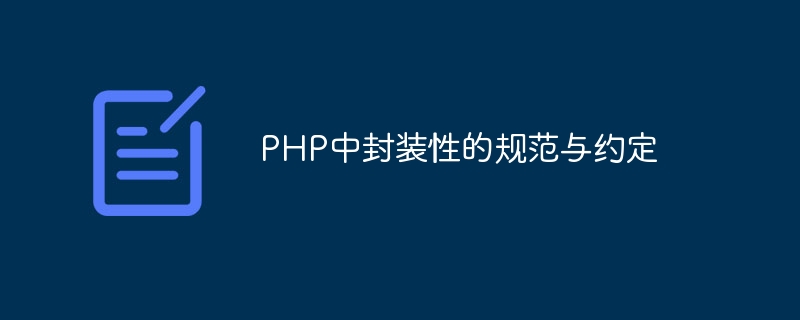 PHP中封装性的规范与约定